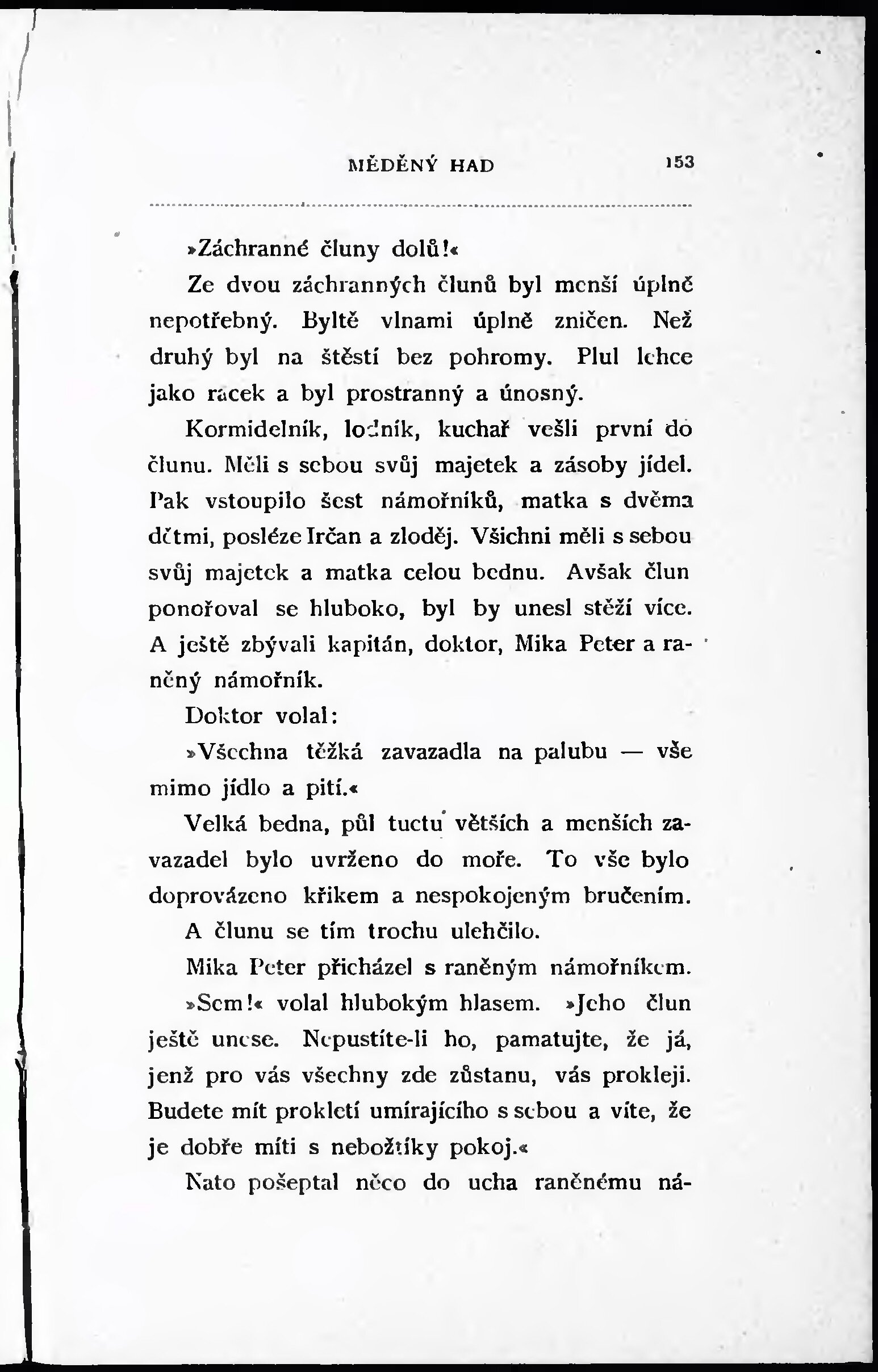 MĚDĚNÝ HAD 153

»Záchranné čluny dolů!«

Ze dvou záchranných člunů byl menší úplně nepotřebný. Byltě vlnami úplně zničen. Než druhý byl na štěstí bez pohromy. Plul lehce jako racek a byl prostranný a únosný.

Kormidelník, lodník, kuchař vešli první do člunu. Měli s sebou svůj majetek a zásoby jídel. Pak vstoupilo šest námořníků, matka s dvěma dětmi, posléze Irčan a zloděj. Všichni měli s sebou svůj majetek a matka celou bednu. Avšak člun ponořoval se hluboko, byl by unesl stěží více. A ještě zbývali kapitán, doktor, Mika Peter a raněný námořník.

Doktor volal:

»Všechna těžká zavazadla na palubu — vše mimo jídlo a pití.«

Velká bedna, půl tuctu větších a menších zavazadel bylo uvrženo do moře. To vše bylo doprovázeno křikem a nespokojeným bručením. A člunu se tím trochu ulehčilo.

Mika Peter přicházel s raněným námořníkem.

»Sem!« volal hlubokým hlasem. »Jeho člun ještě unese. Nepustíte-li ho, pamatujte, že já, jenž pro vás všechny zde zůstanu, vás prokleji. Budete mít prokletí umírajícího s sebou a víte, že je dobře míti s nebožtíky pokoj.«

Nato pošeptal něco do ucha raněnému ná-